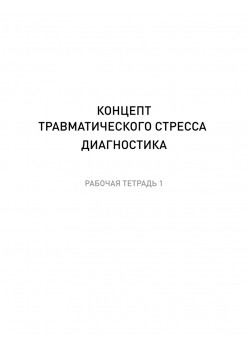 КОНЦЕПТ
ТРАВМАТИЧЕСКОГО СТРЕССА
ДИАГНОСТИКА

РАБОЧАЯ ТЕТРАДЬ 1